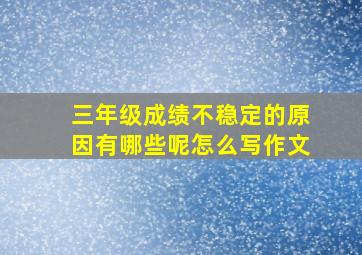 三年级成绩不稳定的原因有哪些呢怎么写作文